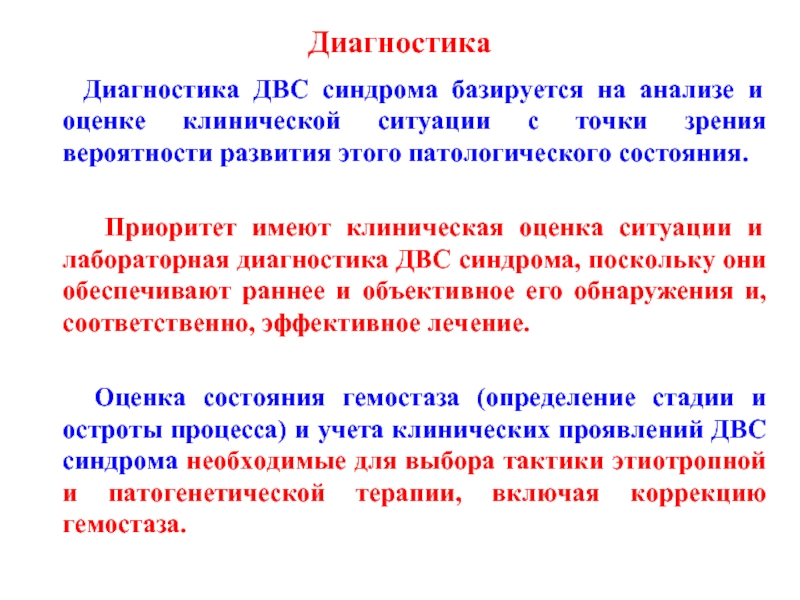 Диагностика

Диагностика ДВС синдрома базируется на анализе и оценке клинической ситуации с точки зрения вероятности развития этого патологического состояния.

Приоритет имеют клиническая оценка ситуации и лабораторная диагностика ДВС синдрома, поскольку они обеспечивают раннее и объективное его обнаружения и, соответственно, эффективное лечение.

Оценка состояния гемостаза (определение стадии и остроты процесса) и учета клинических проявлений ДВС синдрома необходимые для выбора тактики этиотропной и патогенетической терапии, включая коррекцию гемостаза.